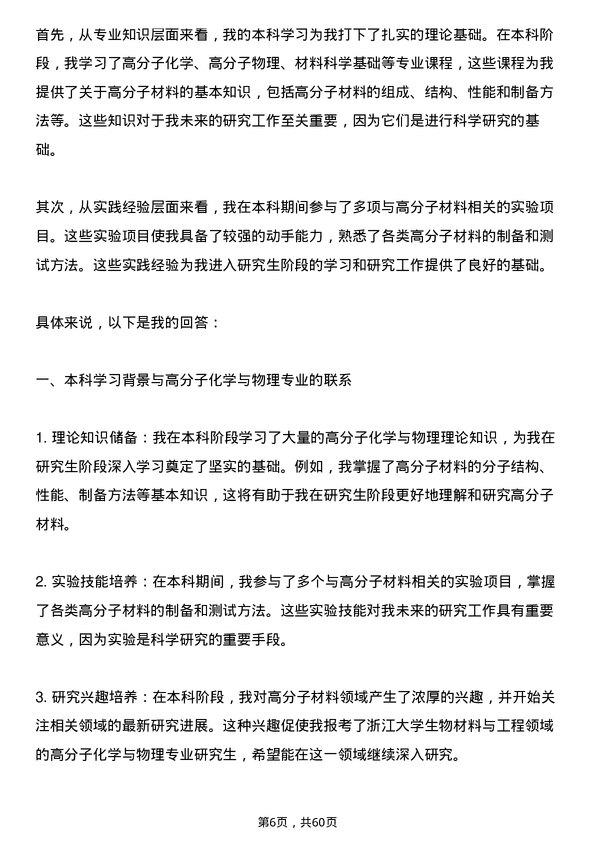 首先，从专业知识层面来看，我的本科学习为我打下了扎实的理论基础。在本科阶段，我学习了高分子化学、高分子物理、材料科学基础等专业课程，这些课程为我提供了关于高分子材料的基本知识，包括高分子材料的组成、结构、性能和制备方法等。这些知识对于我未来的研究工作至关重要，因为它们是进行科学研究的基础。

其次，从实践经验层面来看，我在本科期间参与了多项与高分子材料相关的实验项目。这些实验项目使我具备了较强的动手能力，熟悉了各类高分子材料的制备和测试方法。这些实践经验为我进入研究生阶段的学习和研究工作提供了良好的基础。

具体来说，以下是我的回答：

一、本科学习背景与高分子化学与物理专业的联系

1. 理论知识储备：我在本科阶段学习了大量的高分子化学与物理理论知识，为我在研究生阶段深入学习奠定了坚实的基础。例如，我掌握了高分子材料的分子结构、性能、制备方法等基本知识，这将有助于我在研究生阶段更好地理解和研究高分子材料。

2. 实验技能培养：在本科期间，我参与了多个与高分子材料相关的实验项目，掌握了各类高分子材料的制备和测试方法。这些实验技能对我未来的研究工作具有重要意义，因为实验是科学研究的重要手段。

3. 研究兴趣培养：在本科阶段，我对高分子材料领域产生了浓厚的兴趣，并开始关注相关领域的最新研究进展。这种兴趣促使我报考了浙江大学生物材料与工程领域的高分子化学与物理专业研究生，希望能在这一领域继续深入研究。

第6页，共60页